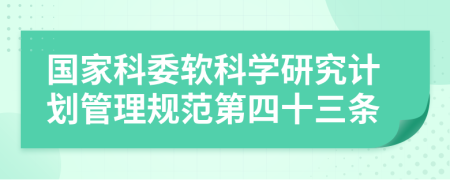 国家科委软科学研究计划管理规范第四十三条